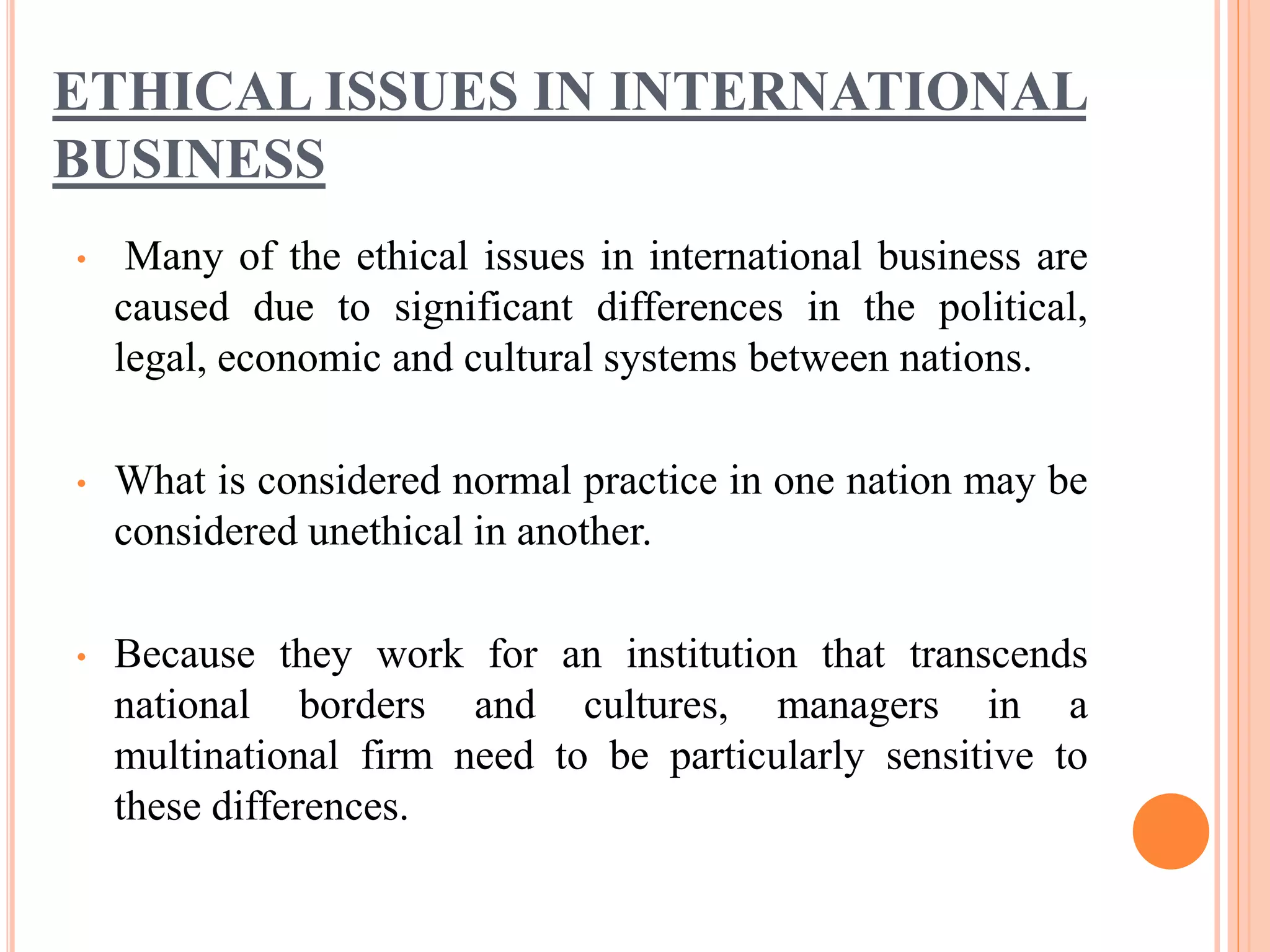 ETHICAL ISSUES IN INTERNATIONAL BUSINESS

• Many of the ethical issues in international business are caused due to significant differences in the political, legal, economic and cultural systems between nations.

• What is considered normal practice in one nation may be considered unethical in another.

• Because they work for an institution that transcends national borders and cultures, managers in a multinational firm need to be particularly sensitive to these differences.